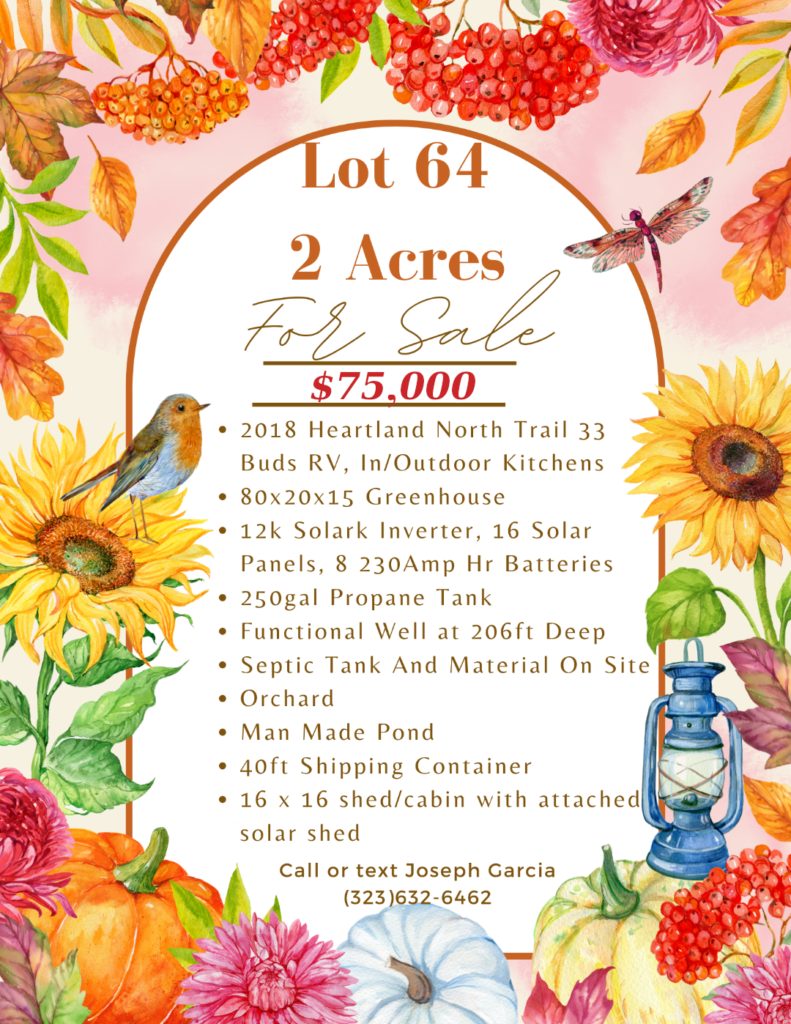 Lot 64

2 Acres

For Sale

$75,000

• 2018 Heartland North Trail 33 Buds RV, In/Outdoor Kitchens
• 80x20x15 Greenhouse
• 12k Solark Inverter, 16 Solar Panels, 8 230Amp Hr Batteries
• 250gal Propane Tank
• Functional Well at 206ft Deep
• Septic Tank And Material On Site
• Orchard
• Man Made Pond
• 40ft Shipping Container
• 16 x 16 shed/cabin with attached solar shed

Call or text Joseph Garcia
(323)632-6462